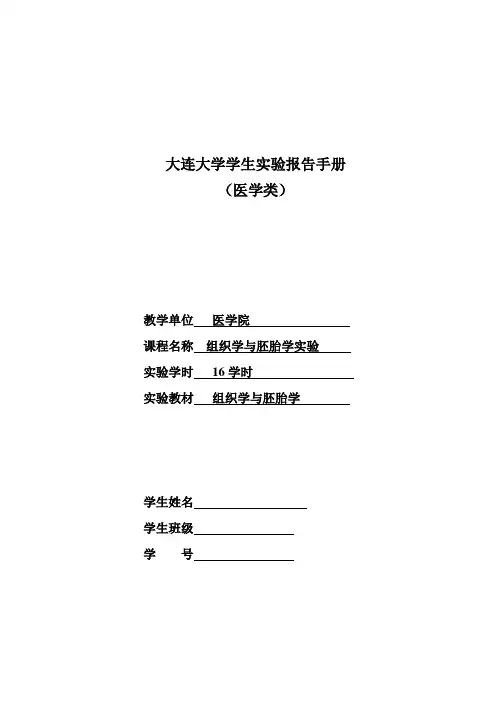 大连大学学生实验报告手册
（医学类）

教学单位 医学院
课程名称 组织学与胚胎学实验
实验学时 16 学时
实验教材 组织学与胚胎学

学生姓名
学生班级
学 号